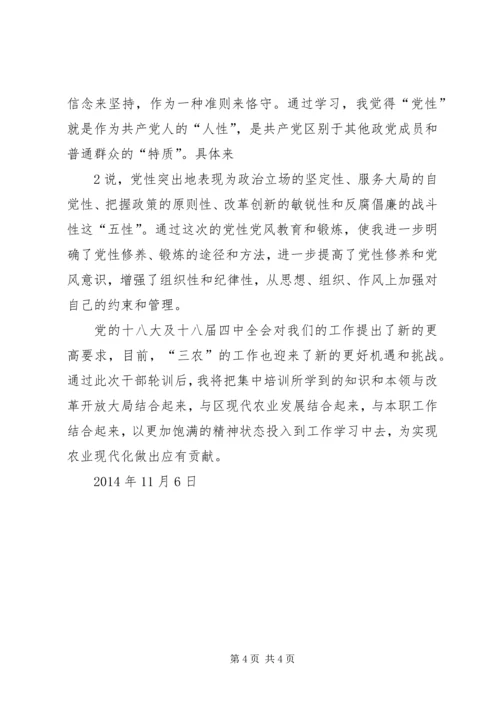 信念来坚持，作为一种准则来恪守。通过学习，我觉得“党性”就是作为共产党人的“人性”，是共产党区别于其他政党成员和普通群众的“特质”。具体来

2说，党性突出地表现为政治立场的坚定性、服务大局的自觉性、把握政策的原则性、改革创新的敏锐性和反腐倡廉的战斗性这“五性”。通过这次的党性党风教育和锻炼，使我进一步明确了党性修养、锻炼的途径和方法，进一步提高了党性修养和党风意识，增强了组织性和纪律性，从思想、组织、作风上加强对自己的约束和管理。

党的十八大及十八届四中全会对我们的工作提出了新的更高要求，目前，“三农”的工作也迎来了新的更好机遇和挑战。通过此次干部轮训后，我将把集中培训所学到的知识和本领与改革开放大局结合起来，与区现代农业发展结合起来，与本职工作结合起来，以更加饱满的精神状态投入到工作学习中去，为实现农业现代化做出应有贡献。

2014年11月6日

第4页 共4页